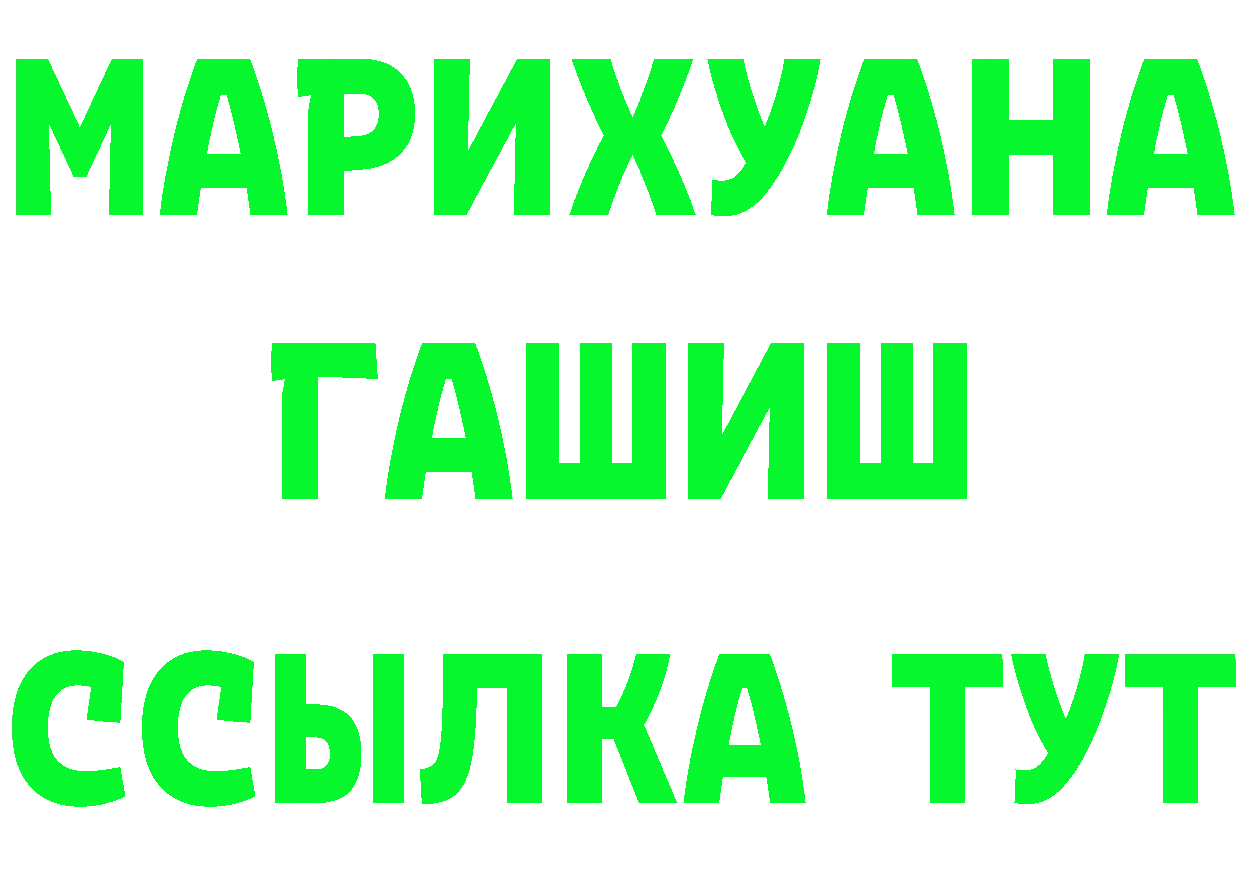 МАРИХУАНА
ГАШИШ
ССЫЛКА ТУТ